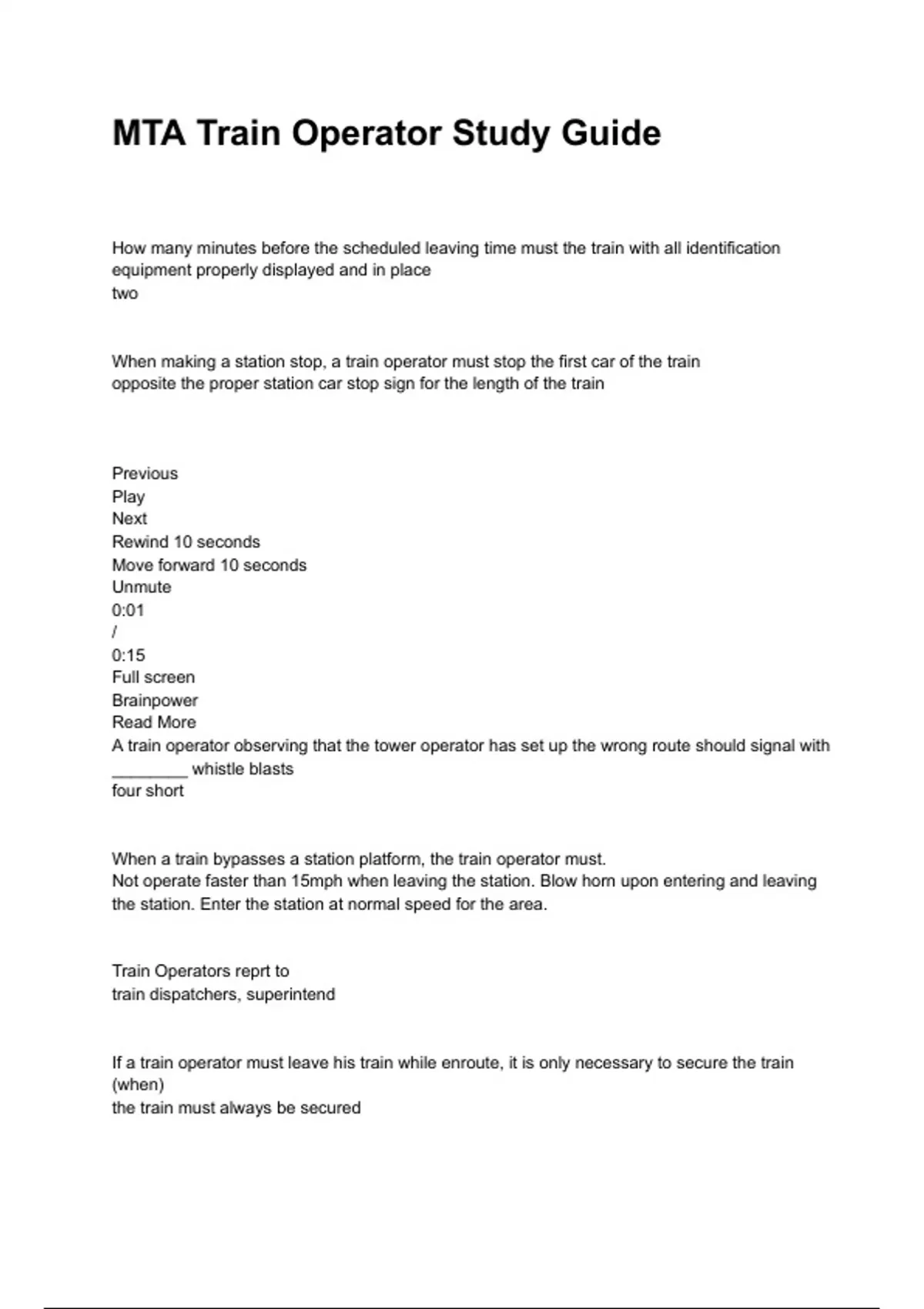 MTA Train Operator Study Guide

How many minutes before the scheduled leaving time must the train with all identification equipment properly displayed and in place
two

When making a station stop, a train operator must stop the first car of the train
opposite the proper station car stop sign for the length of the train

Previous
Play
Next
Rewind 10 seconds
Move forward 10 seconds
Unmute
0:01
/
0:15
Full screen
Brainpower
Read More
A train operator observing that the tower operator has set up the wrong route should signal with ________ whistle blasts
four short

When a train bypasses a station platform, the train operator must.
Not operate faster than 15mph when leaving the station. Blow horn upon entering and leaving the station. Enter the station at normal speed for the area.

Train Operators reprt to
train dispatchers, superintend

If a train operator must leave his train while enroute, it is only necessary to secure the train (when)
the train must always be secured